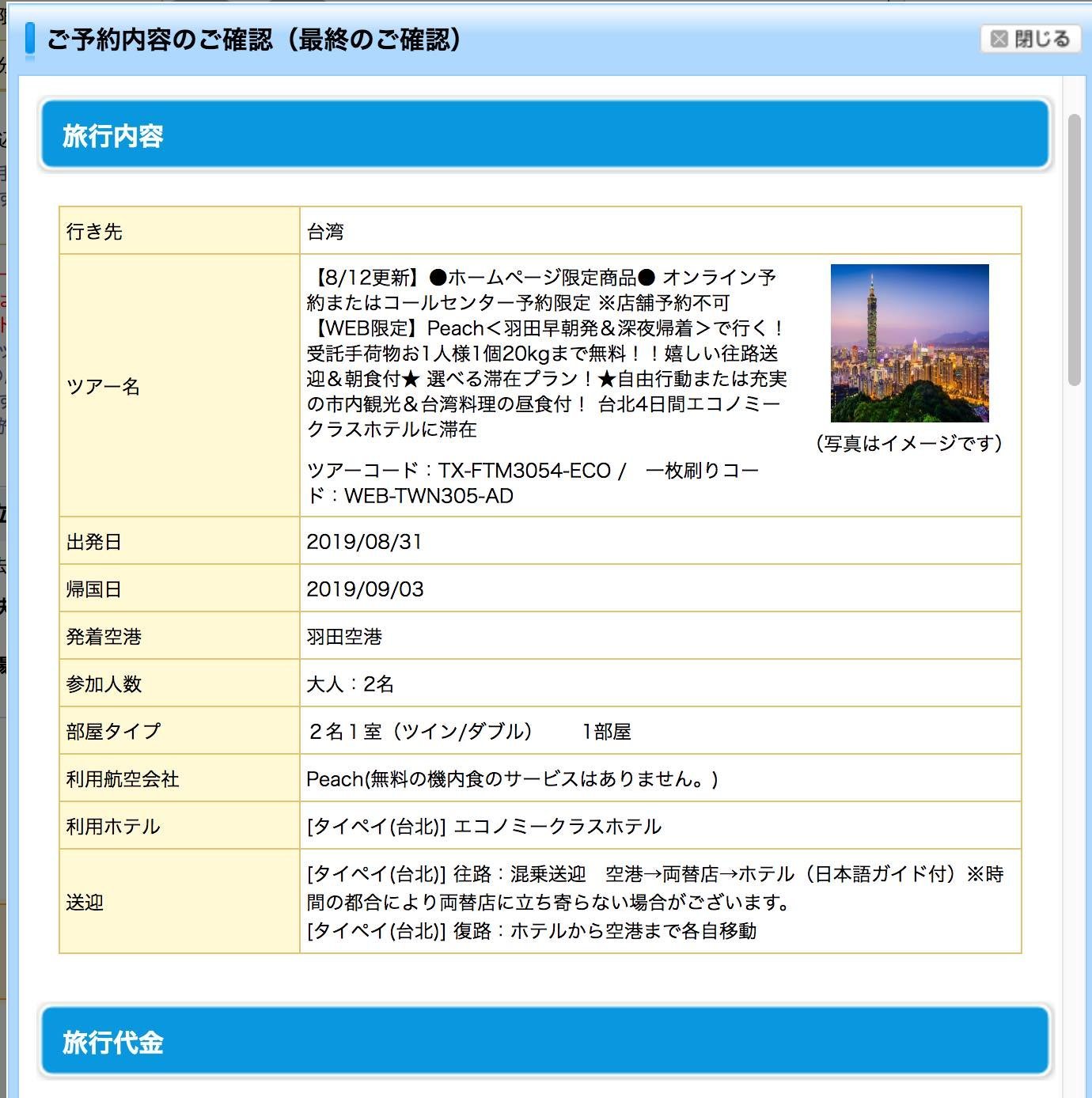 ご予約内容のご確認（最終のご確認）

閉じる

旅行内容

| 行き先 | 台湾 |
|---|---|
| ツアー名 | 【8/12更新】●ホームページ限定商品● オンライン予約またはコールセンター予約限定 ※店舗予約不可 【WEB限定】Peach＜羽田早朝発＆深夜帰着＞で行く！受託手荷物お1人様1個20kgまで無料！！嬉しい往路送迎＆朝食付★ 選べる滞在プラン！★自由行動または充実の市内観光＆台湾料理の昼食付！ 台北4日間エコノミークラスホテルに滞在 ツアーコード：TX-FTM3054-ECO / 一枚刷りコード：WEB-TWN305-AD （写真はイメージです） |
| 出発日 | 2019/08/31 |
| 帰国日 | 2019/09/03 |
| 発着空港 | 羽田空港 |
| 参加人数 | 大人：2名 |
| 部屋タイプ | ２名１室（ツイン/ダブル） １部屋 |
| 利用航空会社 | Peach(無料の機内食のサービスはありません。) |
| 利用ホテル | [タイペイ(台北)] エコノミークラスホテル |
| 送迎 | [タイペイ(台北)] 往路：混乗送迎 空港→両替店→ホテル（日本語ガイド付）※時間の都合により両替店に立ち寄らない場合がございます。 [タイペイ(台北)] 復路：ホテルから空港まで各自移動 |

旅行代金